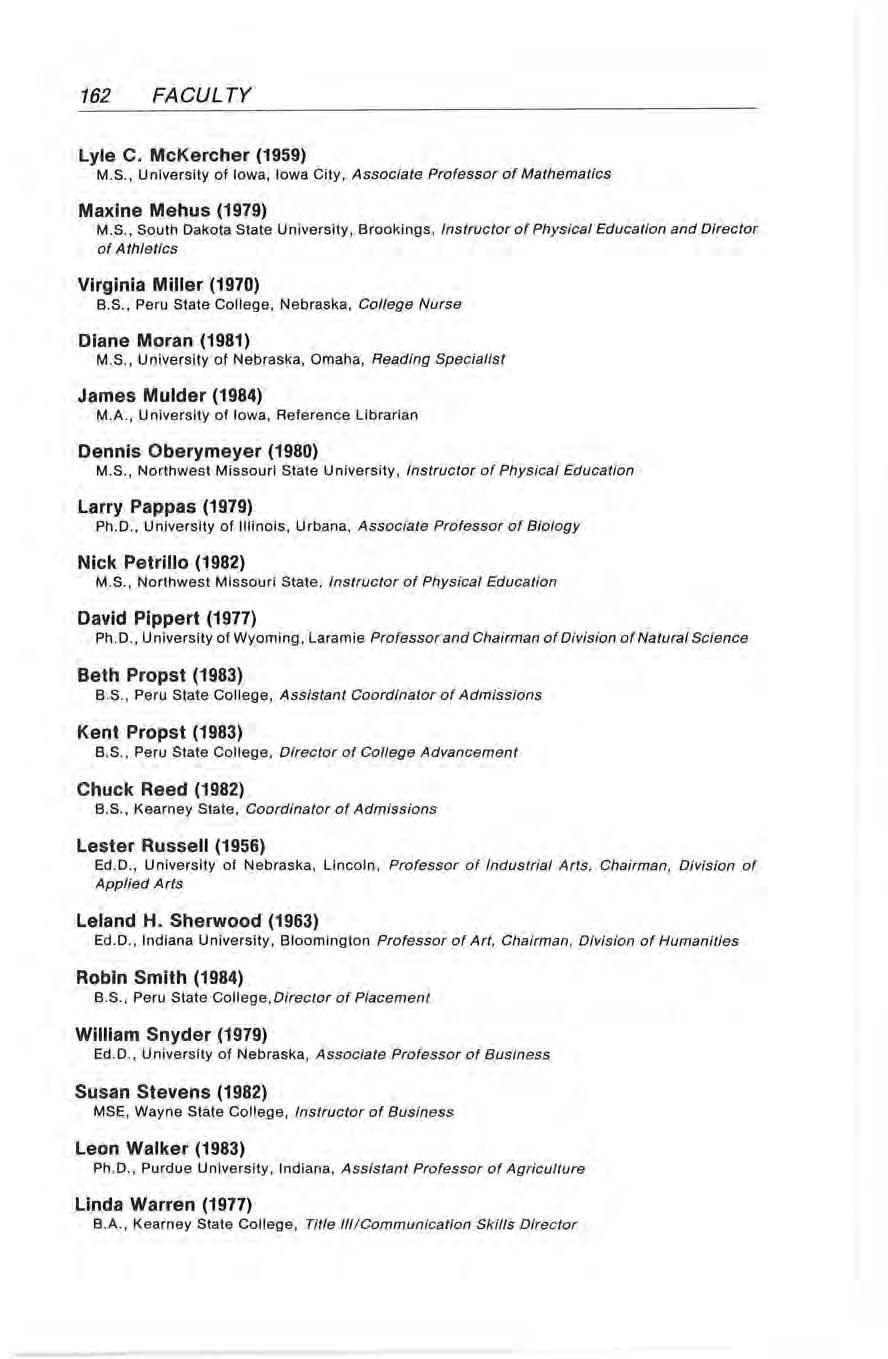 162 FACULTY

Lyle C. McKercher (1959)
M.S., University of Iowa, Iowa City, Associate Professor of Mathematics

Maxine Mehus (1979)
M.S., South Dakota State University, Brookings, Instructor of Physical Education and Director of Athletics

Virginia Miller (1970)
B.S., Peru State College, Nebraska, College Nurse

Diane Moran (1981)
M.S., University of Nebraska, Omaha, Reading Specialist

James Mulder (1984)
M.A., University of Iowa, Reference Librarian

Dennis Oberymeyer (1980)
M.S., Northwest Missouri State University, Instructor of Physical Education

Larry Pappas (1979)
Ph.D., University of Illinois, Urbana, Associate Professor of Biology

Nick Petrillo (1982)
M.S., Northwest Missouri State, Instructor of Physical Education

David Pippert (1977)
Ph.D., University of Wyoming, Laramie Professor and Chairman of Division of Natural Science

Beth Propst (1983)
B.S., Peru State College, Assistant Coordinator of Admissions

Kent Propst (1983)
B.S., Peru State College, Director of College Advancement

Chuck Reed (1982)
B.S., Kearney State, Coordinator of Admissions

Lester Russell (1956)
Ed.D., University of Nebraska, Lincoln, Professor of Industrial Arts, Chairman, Division of Applied Arts

Leland H. Sherwood (1963)
Ed.D., Indiana University, Bloomington Professor of Art, Chairman, Division of Humanities

Robin Smith (1984)
B.S., Peru State College, Director of Placement

William Snyder (1979)
Ed.D., University of Nebraska, Associate Professor of Business

Susan Stevens (1982)
MSE, Wayne State College, Instructor of Business

Leon Walker (1983)
Ph.D., Purdue University, Indiana, Assistant Professor of Agriculture

Linda Warren (1977)
B.A., Kearney State College, Title III/Communication Skills Director